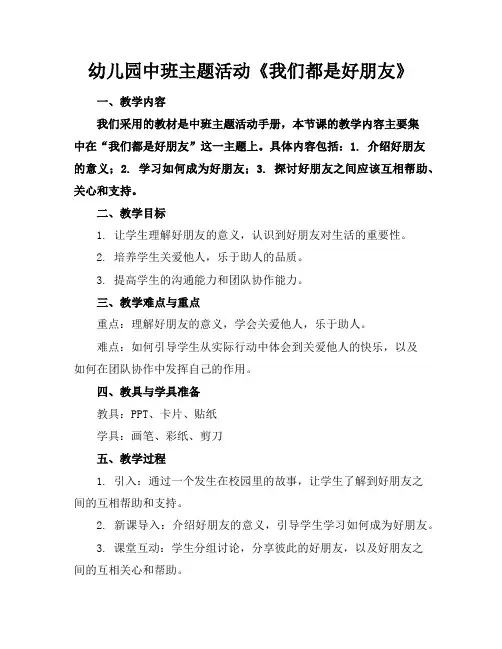 幼儿园中班主题活动《我们都是好朋友》

一、教学内容

我们采用的教材是中班主题活动手册，本节课的教学内容主要集中在“我们都是好朋友”这一主题上。具体内容包括：1. 介绍好朋友的意义；2. 学习如何成为好朋友；3. 探讨好朋友之间应该互相帮助、关心和支持。

二、教学目标

1. 让学生理解好朋友的意义，认识到好朋友对生活的重要性。

2. 培养学生关爱他人，乐于助人的品质。

3. 提高学生的沟通能力和团队协作能力。

三、教学难点与重点

重点：理解好朋友的意义，学会关爱他人，乐于助人。

难点：如何引导学生从实际行动中体会到关爱他人的快乐，以及如何在团队协作中发挥自己的作用。

四、教具与学具准备

教具：PPT、卡片、贴纸

学具：画笔、彩纸、剪刀

五、教学过程

1. 引入：通过一个发生在校园里的故事，让学生了解到好朋友之间的互相帮助和支持。

2. 新课导入：介绍好朋友的意义，引导学生学习如何成为好朋友。

3. 课堂互动：学生分组讨论，分享彼此的好朋友，以及好朋友之间的互相关心和帮助。